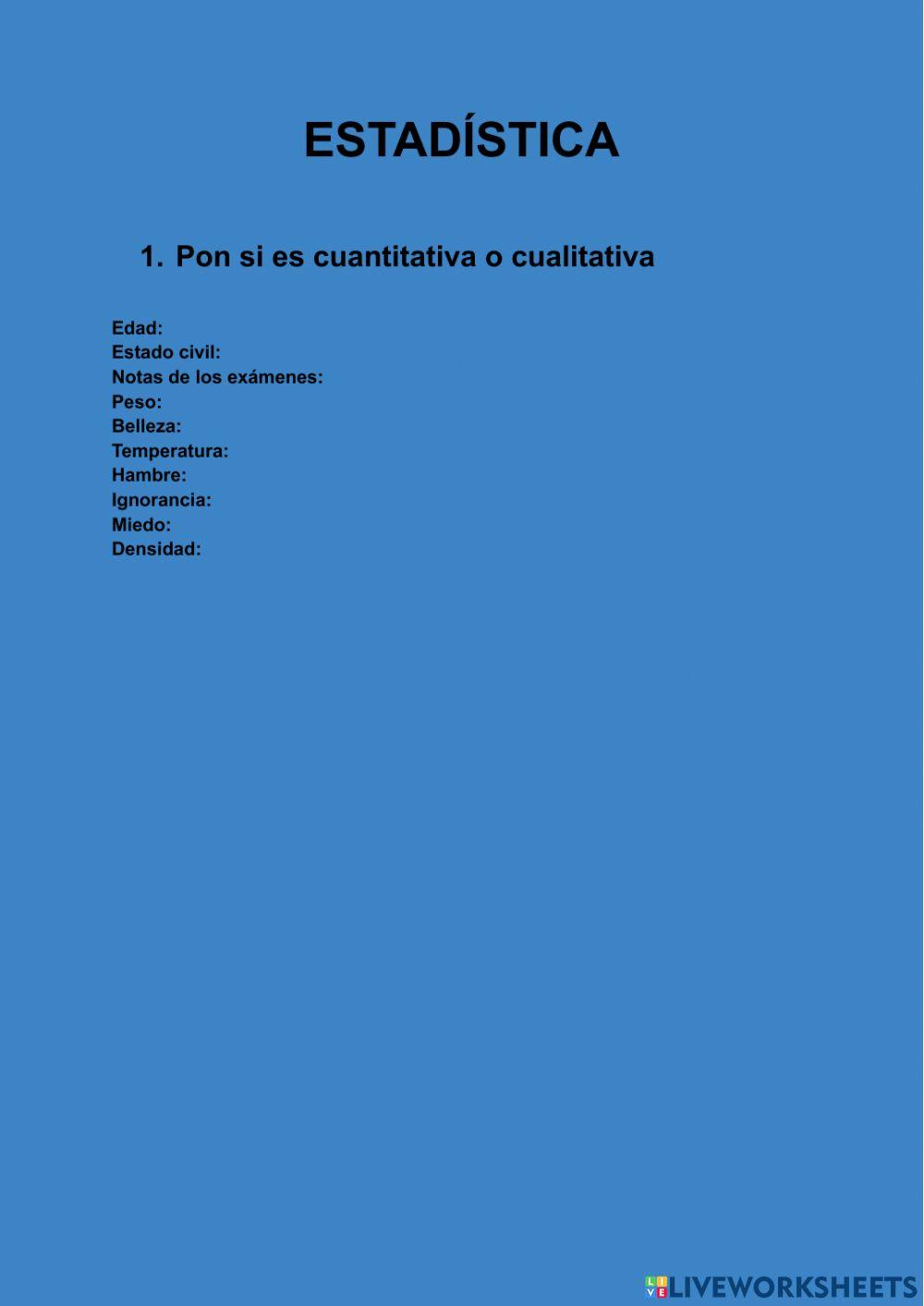 ESTADÍSTICA

1. Pon si es cuantitativa o cualitativa

Edad:
Estado civil:
Notas de los exámenes:
Peso:
Belleza:
Temperatura:
Hambre:
Ignorancia:
Miedo:
Densidad:

LIVEWORKSHEETS